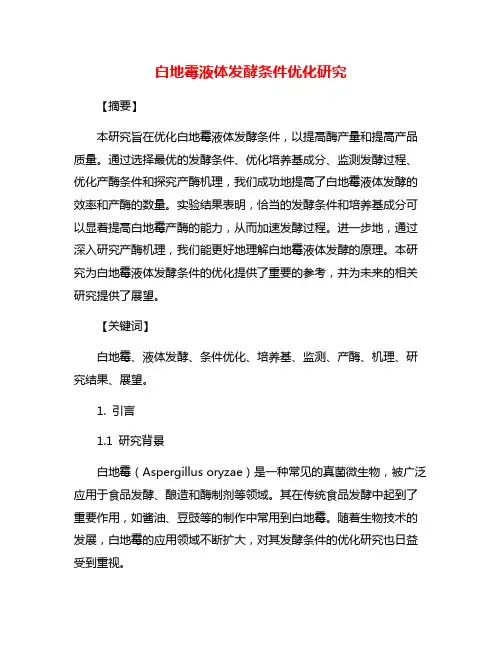 白地霉液体发酵条件优化研究

【摘要】

本研究旨在优化白地霉液体发酵条件，以提高酶产量和提高产品质量。通过选择最优的发酵条件、优化培养基成分、监测发酵过程、优化产酶条件和探究产酶机理，我们成功地提高了白地霉液体发酵的效率和产酶的数量。实验结果表明，恰当的发酵条件和培养基成分可以显著提高白地霉产酶的能力，从而加速发酵过程。进一步地，通过深入研究产酶机理，我们能更好地理解白地霉液体发酵的原理。本研究为白地霉液体发酵条件的优化提供了重要的参考，并为未来的相关研究提供了展望。

【关键词】

白地霉、液体发酵、条件优化、培养基、监测、产酶、机理、研究结果、展望。

1. 引言

1.1 研究背景

白地霉（Aspergillus oryzae）是一种常见的真菌微生物，被广泛应用于食品发酵、酿造和酶制剂等领域。其在传统食品发酵中起到了重要作用，如酱油、豆豉等的制作中常用到白地霉。随着生物技术的发展，白地霉的应用领域不断扩大，对其发酵条件的优化研究也日益受到重视。